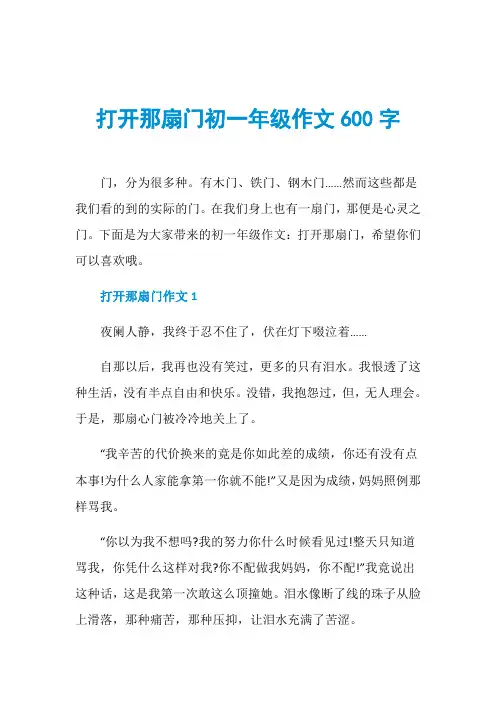 打开那扇门初一年级作文 600 字

门，分为很多种。有木门、铁门、钢木门……然而这些都是我们看的到的实际的门。在我们身上也有一扇门，那便是心灵之门。下面是为大家带来的初一年级作文：打开那扇门，希望你们可以喜欢哦。

打开那扇门作文 1

夜阑人静，我终于忍不住了，伏在灯下啜泣着……

自那以后，我再也没有笑过，更多的只有泪水。我恨透了这种生活，没有半点自由和快乐。没错，我抱怨过，但，无人理会。于是，那扇心门被冷冷地关上了。

“我辛苦的代价换来的竟是你如此差的成绩，你还有没有点本事!为什么人家能拿第一你就不能!”又是因为成绩，妈妈照例那样骂我。

“你以为我不想吗?我的努力你什么时候看见过!整天只知道骂我，你凭什么这样对我?你不配做我妈妈，你不配!”我竟说出这种话，这是我第一次敢这么顶撞她。泪水像断了线的珠子从脸上滑落，那种痛苦，那种压抑，让泪水充满了苦涩。